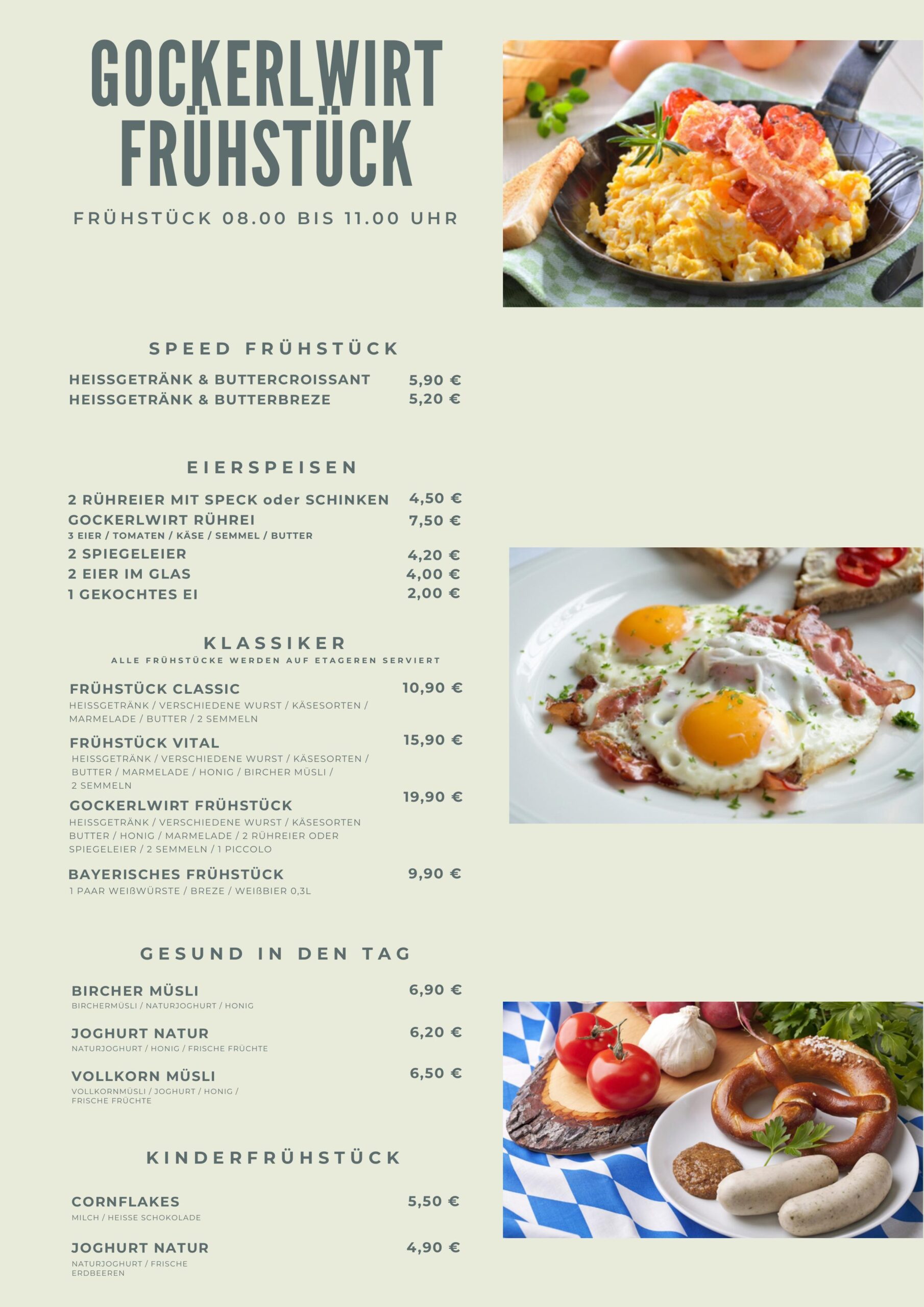 GOCKERLWIRT FRÜHSTÜCK

FRÜHSTÜCK 08.00 BIS 11.00 UHR

SPEED FRÜHSTÜCK

HEISSGETRÄNK & BUTTERCROISSANT 5,90 €
HEISSGETRÄNK & BUTTERBREZE 5,20 €

EIERSPEISEN

2 RÜHREIER MIT SPECK oder SCHINKEN 4,50 €
GOCKERLWIRT RÜHREI 7,50 €
3 EIER / TOMATEN / KÄSE / SEMMEL / BUTTER
2 SPIEGELEIER 4,20 €
2 EIER IM GLAS 4,00 €
1 GEKOCHTES EI 2,00 €

KLASSIKER
ALLE FRÜHSTÜCKE WERDEN AUF ETAGEREN SERVIERT

FRÜHSTÜCK CLASSIC 10,90 €
HEISSGETRÄNK / VERSCHIEDENE WURST / KÄSESORTEN / MARMELADE / BUTTER / 2 SEMMELN

FRÜHSTÜCK VITAL 15,90 €
HEISSGETRÄNK / VERSCHIEDENE WURST / KÄSESORTEN / BUTTER / MARMELADE / HONIG / BIRCHER MÜSLI / 2 SEMMELN

GOCKERLWIRT FRÜHSTÜCK 19,90 €
HEISSGETRÄNK / VERSCHIEDENE WURST / KÄSESORTEN BUTTER / HONIG / MARMELADE / 2 RÜHREIER ODER SPIEGELEIER / 2 SEMMELN / 1 PICCOLO

BAYERISCHES FRÜHSTÜCK 9,90 €
1 PAAR WEIßWÜRSTE / BREZE / WEIßBIER 0,3L

GESUND IN DEN TAG

BIRCHER MÜSLI 6,90 €
BIRCHERMÜSLI / NATURJOGHURT / HONIG

JOGHURT NATUR 6,20 €
NATURJOGHURT / HONIG / FRISCHE FRÜCHTE

VOLLKORN MÜSLI 6,50 €
VOLLKORNMÜSLI / JOGHURT / HONIG / FRISCHE FRÜCHTE

KINDERFRÜHSTÜCK

CORNFLAKES 5,50 €
MILCH / HEISSE SCHOKOLADE

JOGHURT NATUR 4,90 €
NATURJOGHURT / FRISCHE ERDBEEREN